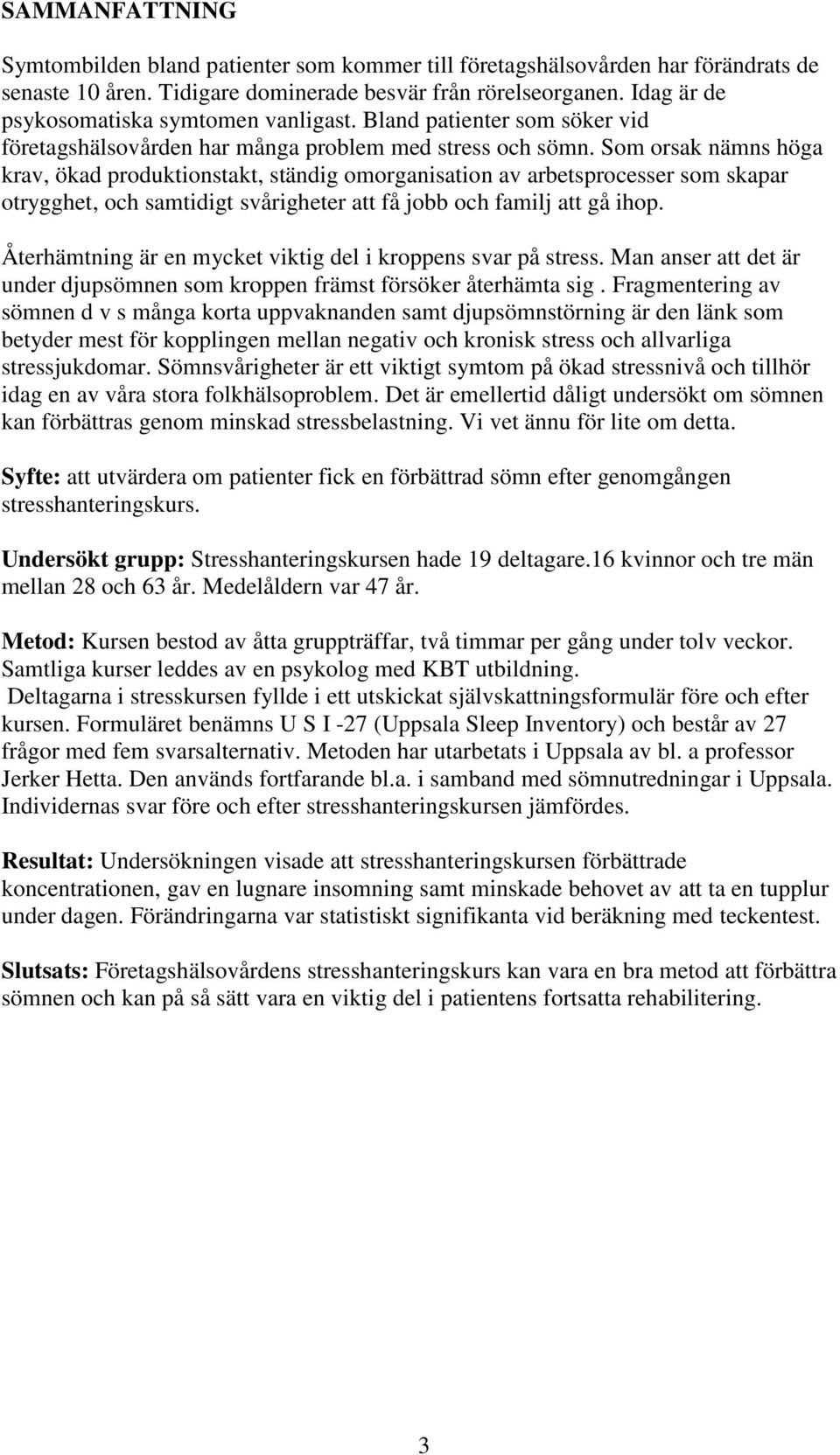 SAMMANFATTNING

Symtombilden bland patienter som kommer till företagshälsovården har förändrats de senaste 10 åren. Tidigare dominerade besvär från rörelseorganen. Idag är de psykosomatiska symtomen vanligast. Bland patienter som söker vid företagshälsovården har många problem med stress och sömn. Som orsak nämns höga krav, ökad produktionstakt, ständig omorganisation av arbetsprocesser som skapar otrygghet, och samtidigt svårigheter att få jobb och familj att gå ihop.

Återhämtning är en mycket viktig del i kroppens svar på stress. Man anser att det är under djupsömnen som kroppen främst försöker återhämta sig . Fragmentering av sömnen d v s många korta uppvaknanden samt djupsömnstörning är den länk som betyder mest för kopplingen mellan negativ och kronisk stress och allvarliga stressjukdomar. Sömnsvårigheter är ett viktigt symtom på ökad stressnivå och tillhör idag en av våra stora folkhälsoproblem. Det är emellertid dåligt undersökt om sömnen kan förbättras genom minskad stressbelastning. Vi vet ännu för lite om detta.

Syfte: att utvärdera om patienter fick en förbättrad sömn efter genomgången stresshanteringskurs.

Undersökt grupp: Stresshanteringskursen hade 19 deltagare.16 kvinnor och tre män mellan 28 och 63 år. Medelåldern var 47 år.

Metod: Kursen bestod av åtta gruppträffar, två timmar per gång under tolv veckor. Samtliga kurser leddes av en psykolog med KBT utbildning.
Deltagarna i stresskursen fyllde i ett utskickat självskattningsformulär före och efter kursen. Formuläret benämns U S I -27 (Uppsala Sleep Inventory) och består av 27 frågor med fem svarsalternativ. Metoden har utarbetats i Uppsala av bl. a professor Jerker Hetta. Den används fortfarande bl.a. i samband med sömnutredningar i Uppsala. Individernas svar före och efter stresshanteringskursen jämfördes.

Resultat: Undersökningen visade att stresshanteringskursen förbättrade koncentrationen, gav en lugnare insomning samt minskade behovet av att ta en tupplur under dagen. Förändringarna var statistiskt signifikanta vid beräkning med teckentest.

Slutsats: Företagshälsovårdens stresshanteringskurs kan vara en bra metod att förbättra sömnen och kan på så sätt vara en viktig del i patientens fortsatta rehabilitering.

3